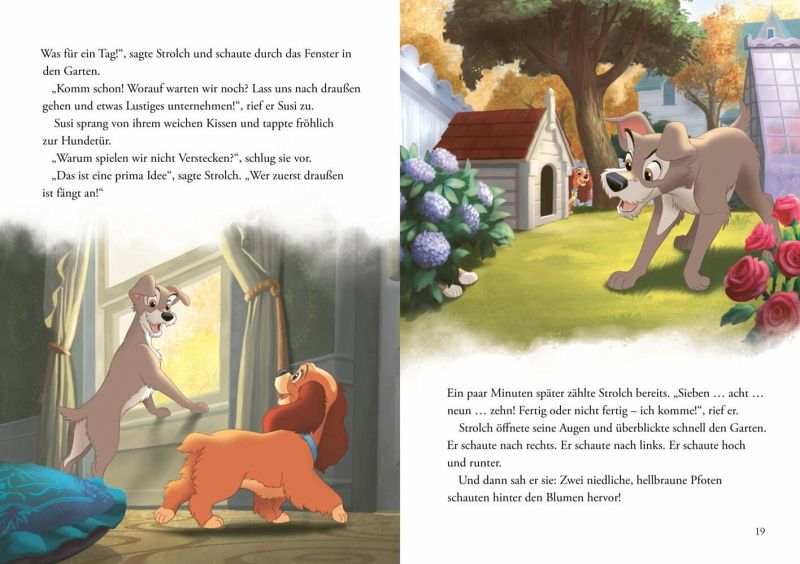 Was für ein Tag!“, sagte Strolch und schaute durch das Fenster in den Garten.

„Komm schon! Worauf warten wir noch? Lass uns nach draußen gehen und etwas Lustiges unternehmen!“, rief er Susi zu.

Susi sprang von ihrem weichen Kissen und tappte fröhlich zur Hundetür.

„Warum spielen wir nicht Verstecken?“, schlug sie vor.

„Das ist eine prima Idee“, sagte Strolch. „Wer zuerst draußen ist fängt an!“

Ein paar Minuten später zählte Strolch bereits. „Sieben … acht … neun … zehn! Fertig oder nicht fertig – ich komme!“, rief er.

Strolch öffnete seine Augen und überblickte schnell den Garten. Er schaute nach rechts. Er schaute nach links. Er schaute hoch und runter.

Und dann sah er sie: Zwei niedliche, hellbraune Pfoten schauten hinter den Blumen hervor!

19